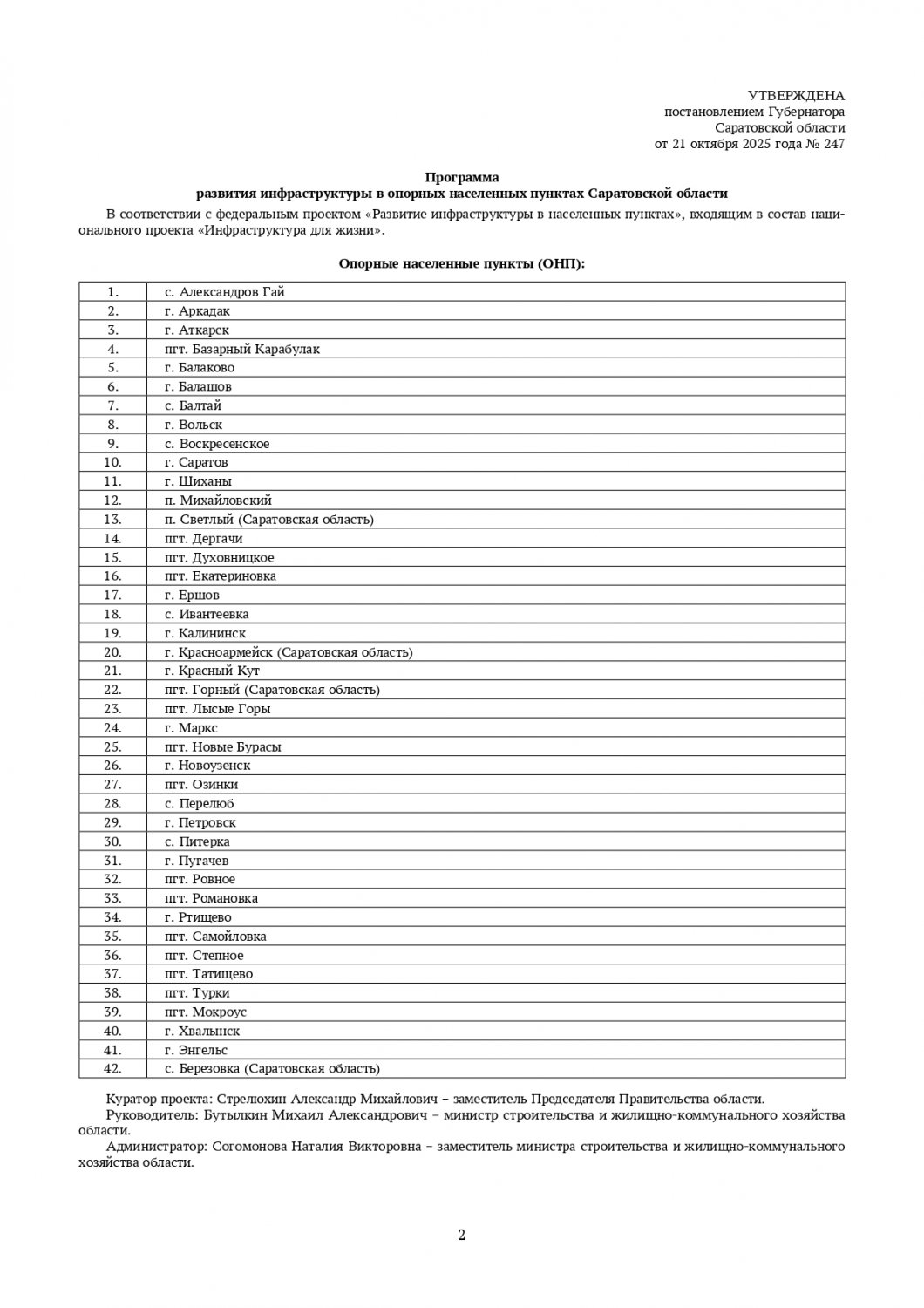 УТВЕРЖДЕНА
постановлением Губернатора
Саратовской области
от 21 октября 2025 года № 247

Программа
развития инфраструктуры в опорных населенных пунктах Саратовской области

В соответствии с федеральным проектом «Развитие инфраструктуры в населенных пунктах», входящим в состав национального проекта «Инфраструктура для жизни».

Опорные населенные пункты (ОНП):

| | |
|---|---|
| 1. | с. Александров Гай |
| 2. | г. Аркадак |
| 3. | г. Аткарск |
| 4. | пгт. Базарный Карабулак |
| 5. | г. Балаково |
| 6. | г. Балашов |
| 7. | с. Балтай |
| 8. | г. Вольск |
| 9. | с. Воскресенское |
| 10. | г. Саратов |
| 11. | г. Шиханы |
| 12. | п. Михайловский |
| 13. | п. Светлый (Саратовская область) |
| 14. | пгт. Дергачи |
| 15. | пгт. Духовницкое |
| 16. | пгт. Екатериновка |
| 17. | г. Ершов |
| 18. | с. Ивантеевка |
| 19. | г. Калининск |
| 20. | г. Красноармейск (Саратовская область) |
| 21. | г. Красный Кут |
| 22. | пгт. Горный (Саратовская область) |
| 23. | пгт. Лысые Горы |
| 24. | г. Маркс |
| 25. | пгт. Новые Бурасы |
| 26. | г. Новоузенск |
| 27. | пгт. Озинки |
| 28. | с. Перелюб |
| 29. | г. Петровск |
| 30. | с. Питерка |
| 31. | г. Пугачев |
| 32. | пгт. Ровное |
| 33. | пгт. Романовка |
| 34. | г. Ртищево |
| 35. | пгт. Самойловка |
| 36. | пгт. Степное |
| 37. | пгт. Татищево |
| 38. | пгт. Турки |
| 39. | пгт. Мокроус |
| 40. | г. Хвалынск |
| 41. | г. Энгельс |
| 42. | с. Березовка (Саратовская область) |

Куратор проекта: Стрелюхин Александр Михайлович – заместитель Председателя Правительства области.
Руководитель: Бутылкин Михаил Александрович – министр строительства и жилищно-коммунального хозяйства области.
Администратор: Согомонова Наталия Викторовна – заместитель министра строительства и жилищно-коммунального хозяйства области.

2